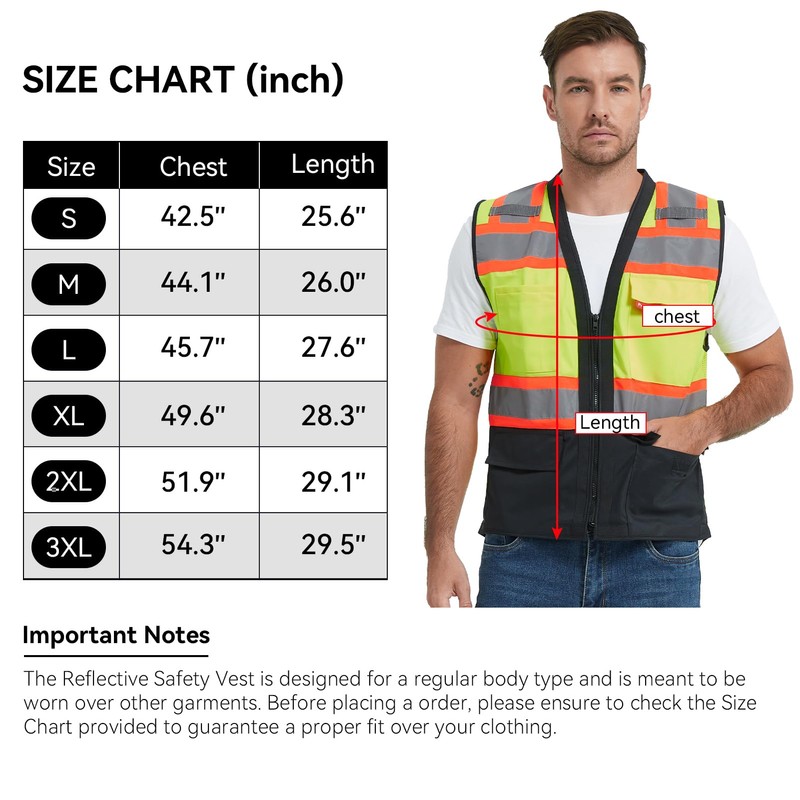 SIZE CHART (inch)

| Size | Chest | Length |
|---|---|---|
| S | 42.5" | 25.6" |
| M | 44.1" | 26.0" |
| L | 45.7" | 27.6" |
| XL | 49.6" | 28.3" |
| 2XL | 51.9" | 29.1" |
| 3XL | 54.3" | 29.5" |

chest

Length

Important Notes

The Reflective Safety Vest is designed for a regular body type and is meant to be worn over other garments. Before placing a order, please ensure to check the Size Chart provided to guarantee a proper fit over your clothing.